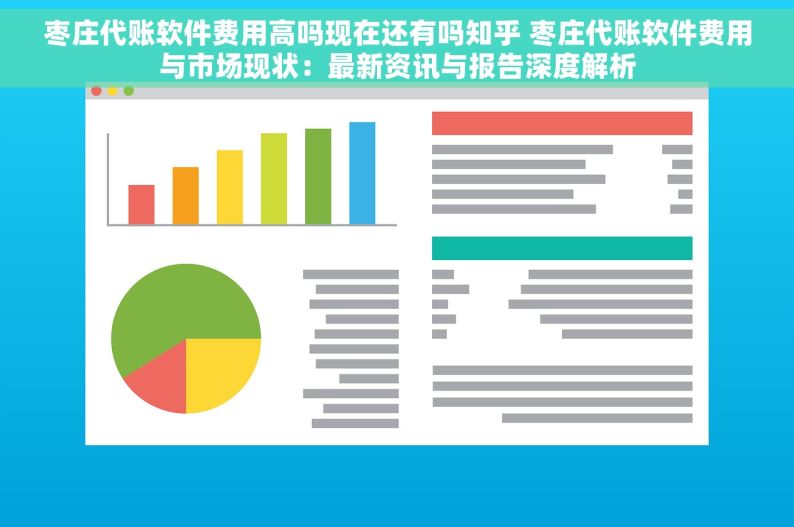 枣庄代账软件费用高吗现在还有吗知乎 枣庄代账软件费用与市场现状：最新资讯与报告深度解析